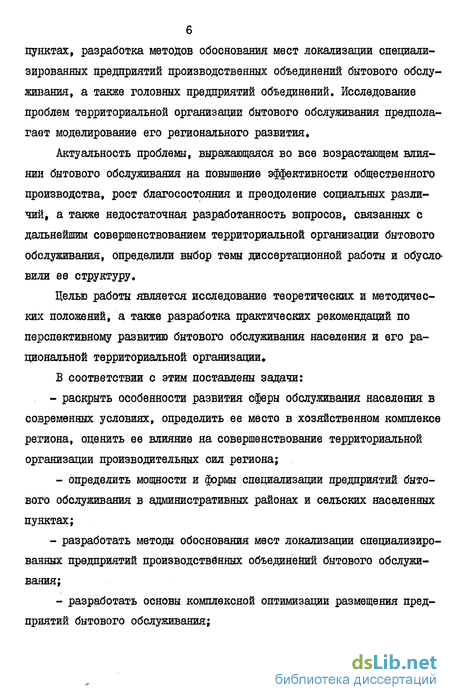 6

пунктах, разработка методов обоснования мест локализации специализированных предприятий производственных объединений бытового обслуживания, а также головных предприятий объединений. Исследование проблем территориальной организации бытового обслуживания предполагает моделирование его регионального развития.

Актуальность проблемы, выражающаяся во все возрастающем влиянии бытового обслуживания на повышение эффективности общественного производства, рост благосостояния и преодоление социальных различий, а также недостаточная разработанность вопросов, связанных с дальнейшим совершенствованием территориальной организации бытового обслуживания, определили выбор темы диссертационной работы и обусловили ее структуру.

Целью работы является исследование теоретических и методических положений, а также разработка практических рекомендаций по перспективному развитию бытового обслуживания населения и его рациональной территориальной организации.

В соответствии с этим поставлены задачи:

- раскрыть особенности развития сферы обслуживания населения в современных условиях, определить ее место в хозяйственном комплексе региона, оценить ее влияние на совершенствование территориальной организации производительных сил региона;

- определить мощности и формы специализации предприятий бытового обслуживания в административных районах и сельских населенных пунктах;

- разработать методы обоснования мест локализации специализированных предприятий производственных объединений бытового обслуживания;

- разработать основы комплексной оптимизации размещения предприятий бытового обслуживания;

dsLib.net
библиотека диссертаций